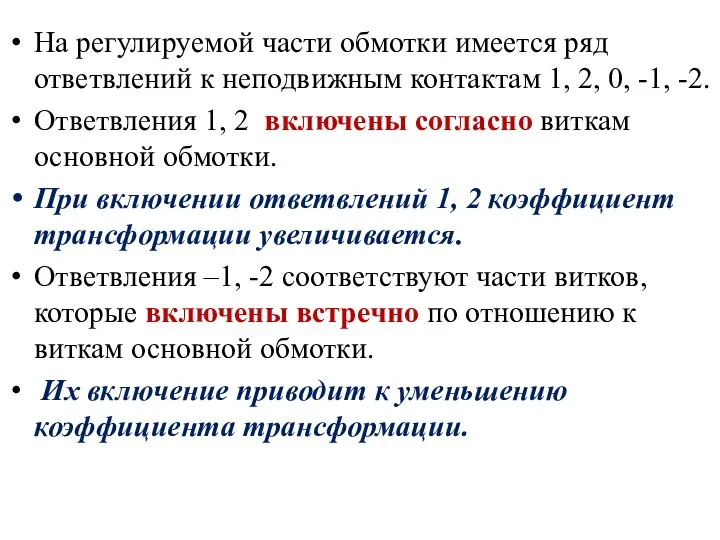 • На регулируемой части обмотки имеется ряд ответвлений к неподвижным контактам 1, 2, 0, -1, -2.

• Ответвления 1, 2 включены согласно виткам основной обмотки.

• При включении ответвлений 1, 2 коэффициент трансформации увеличивается.

• Ответвления –1, -2 соответствуют части витков, которые включены встречно по отношению к виткам основной обмотки.

• Их включение приводит к уменьшению коэффициента трансформации.